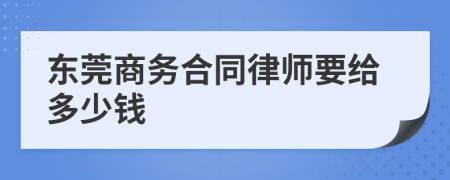 东莞商务合同律师要给多少钱